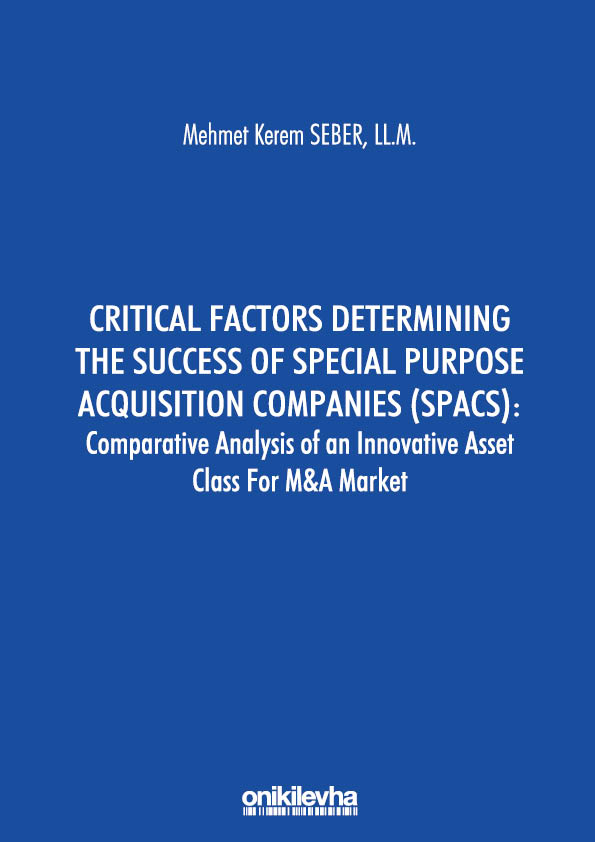 Mehmet Kerem SEBER, LL.M.

CRITICAL FACTORS DETERMINING THE SUCCESS OF SPECIAL PURPOSE ACQUISITION COMPANIES (SPACS): Comparative Analysis of an Innovative Asset Class For M&A Market

onikilevha